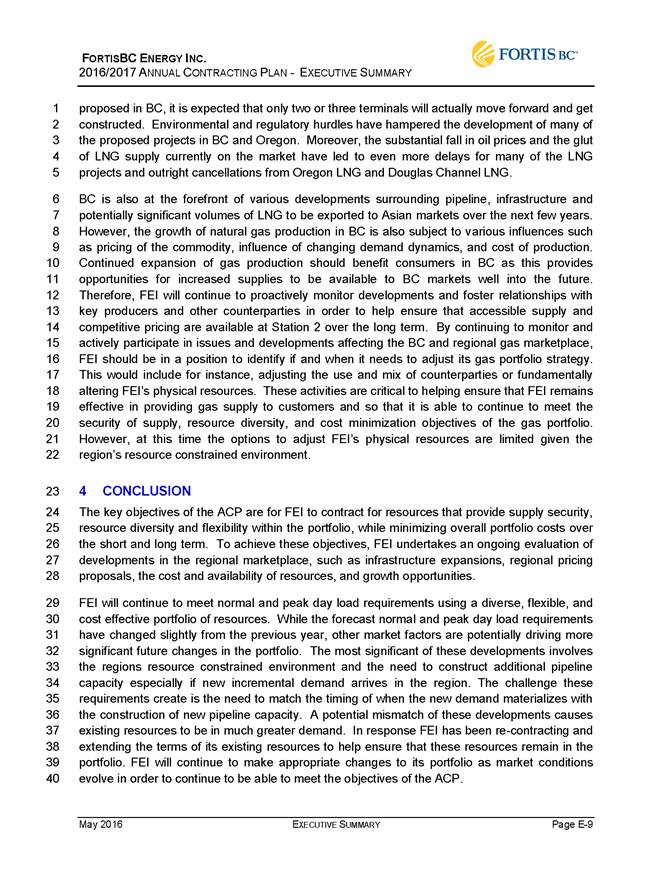 FORTISBC ENERGY INC.
2016/2017 ANNUAL CONTRACTING PLAN - EXECUTIVE SUMMARY

FORTIS BC

1 proposed in BC, it is expected that only two or three terminals will actually move forward and get 2 constructed. Environmental and regulatory hurdles have hampered the development of many of 3 the proposed projects in BC and Oregon. Moreover, the substantial fall in oil prices and the glut 4 of LNG supply currently on the market have led to even more delays for many of the LNG 5 projects and outright cancellations from Oregon LNG and Douglas Channel LNG.

6 BC is also at the forefront of various developments surrounding pipeline, infrastructure and 7 potentially significant volumes of LNG to be exported to Asian markets over the next few years. 8 However, the growth of natural gas production in BC is also subject to various influences such 9 as pricing of the commodity, influence of changing demand dynamics, and cost of production. 10 Continued expansion of gas production should benefit consumers in BC as this provides 11 opportunities for increased supplies to be available to BC markets well into the future. 12 Therefore, FEI will continue to proactively monitor developments and foster relationships with 13 key producers and other counterparties in order to help ensure that accessible supply and 14 competitive pricing are available at Station 2 over the long term. By continuing to monitor and 15 actively participate in issues and developments affecting the BC and regional gas marketplace, 16 FEI should be in a position to identify if and when it needs to adjust its gas portfolio strategy. 17 This would include for instance, adjusting the use and mix of counterparties or fundamentally 18 altering FEI's physical resources. These activities are critical to helping ensure that FEI remains 19 effective in providing gas supply to customers and so that it is able to continue to meet the 20 security of supply, resource diversity, and cost minimization objectives of the gas portfolio. 21 However, at this time the options to adjust FEI's physical resources are limited given the 22 region's resource constrained environment.

23 4 CONCLUSION

24 The key objectives of the ACP are for FEI to contract for resources that provide supply security, 25 resource diversity and flexibility within the portfolio, while minimizing overall portfolio costs over 26 the short and long term. To achieve these objectives, FEI undertakes an ongoing evaluation of 27 developments in the regional marketplace, such as infrastructure expansions, regional pricing 28 proposals, the cost and availability of resources, and growth opportunities.

29 FEI will continue to meet normal and peak day load requirements using a diverse, flexible, and 30 cost effective portfolio of resources. While the forecast normal and peak day load requirements 31 have changed slightly from the previous year, other market factors are potentially driving more 32 significant future changes in the portfolio. The most significant of these developments involves 33 the regions resource constrained environment and the need to construct additional pipeline 34 capacity especially if new incremental demand arrives in the region. The challenge these 35 requirements create is the need to match the timing of when the new demand materializes with 36 the construction of new pipeline capacity. A potential mismatch of these developments causes 37 existing resources to be in much greater demand. In response FEI has been re-contracting and 38 extending the terms of its existing resources to help ensure that these resources remain in the 39 portfolio. FEI will continue to make appropriate changes to its portfolio as market conditions 40 evolve in order to continue to be able to meet the objectives of the ACP.

May 2016 EXECUTIVE SUMMARY Page E-9